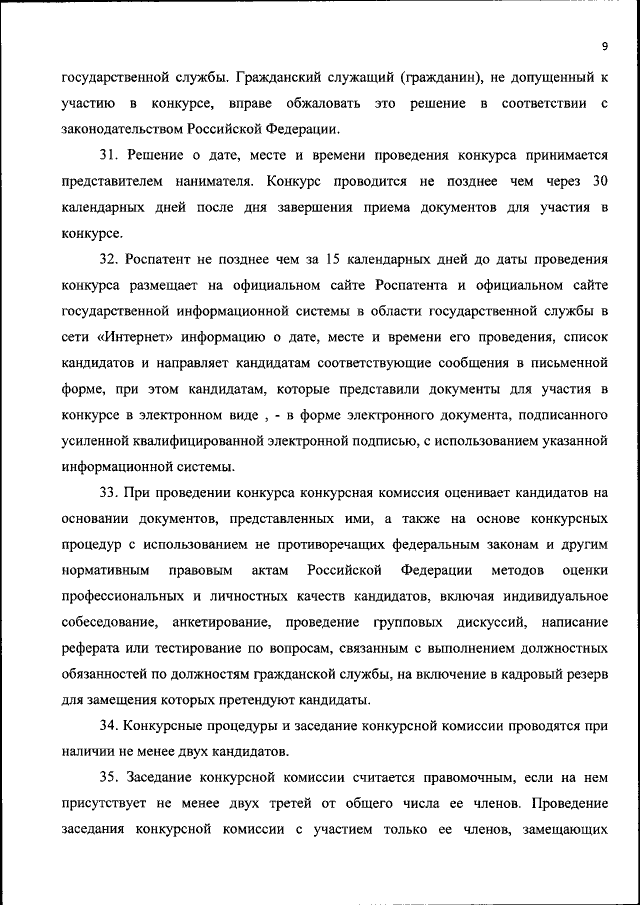 9

государственной службы. Гражданский служащий (гражданин), не допущенный к участию в конкурсе, вправе обжаловать это решение в соответствии с законодательством Российской Федерации.

31. Решение о дате, месте и времени проведения конкурса принимается представителем нанимателя. Конкурс проводится не позднее чем через 30 календарных дней после дня завершения приема документов для участия в конкурсе.

32. Роспатент не позднее чем за 15 календарных дней до даты проведения конкурса размещает на официальном сайте Роспатента и официальном сайте государственной информационной системы в области государственной службы в сети «Интернет» информацию о дате, месте и времени его проведения, список кандидатов и направляет кандидатам соответствующие сообщения в письменной форме, при этом кандидатам, которые представили документы для участия в конкурсе в электронном виде , - в форме электронного документа, подписанного усиленной квалифицированной электронной подписью, с использованием указанной информационной системы.

33. При проведении конкурса конкурсная комиссия оценивает кандидатов на основании документов, представленных ими, а также на основе конкурсных процедур с использованием не противоречащих федеральным законам и другим нормативным правовым актам Российской Федерации методов оценки профессиональных и личностных качеств кандидатов, включая индивидуальное собеседование, анкетирование, проведение групповых дискуссий, написание реферата или тестирование по вопросам, связанным с выполнением должностных обязанностей по должностям гражданской службы, на включение в кадровый резерв для замещения которых претендуют кандидаты.

34. Конкурсные процедуры и заседание конкурсной комиссии проводятся при наличии не менее двух кандидатов.

35. Заседание конкурсной комиссии считается правомочным, если на нем присутствует не менее двух третей от общего числа ее членов. Проведение заседания конкурсной комиссии с участием только ее членов, замещающих